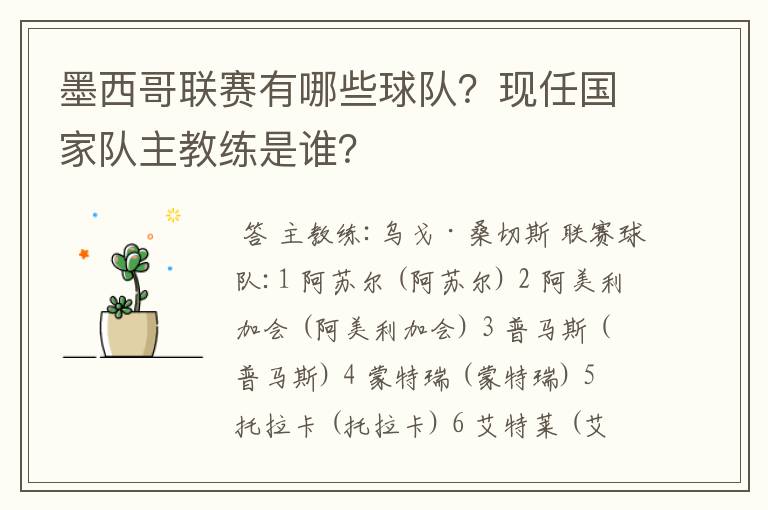 墨西哥联赛有哪些球队？现任国家队主教练是谁？

答 主教练：乌戈·桑切斯 联赛球队：1 阿苏尔（阿苏尔）2 阿美利加会（阿美利加会）3 普马斯（普马斯）4 蒙特瑞（蒙特瑞）5 托拉卡（托拉卡）6 艾特莱（艾